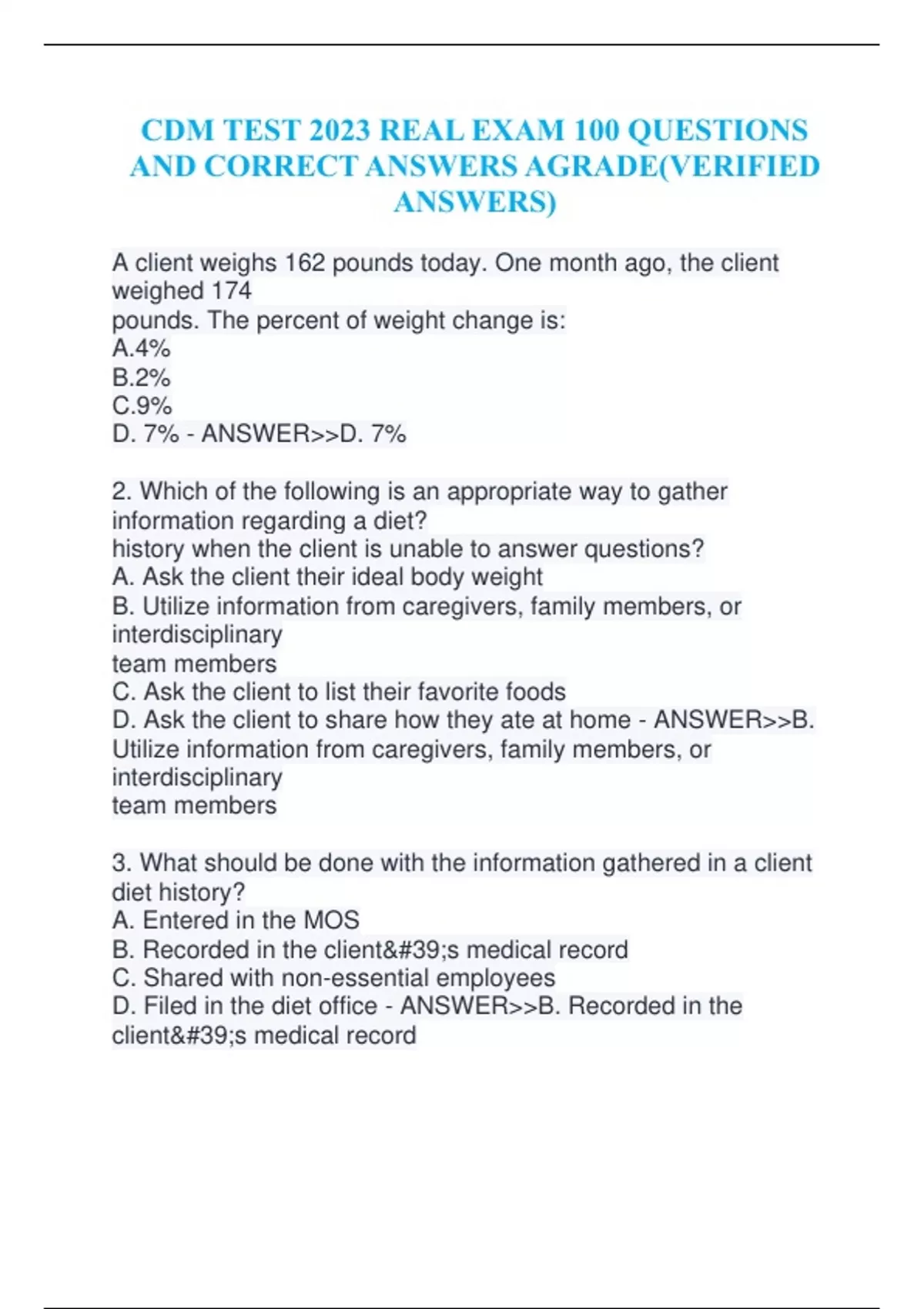 CDM TEST 2023 REAL EXAM 100 QUESTIONS AND CORRECT ANSWERS AGRADE(VERIFIED ANSWERS)

A client weighs 162 pounds today. One month ago, the client weighed 174
pounds. The percent of weight change is:
A.4%
B.2%
C.9%
D. 7% - ANSWER>>D. 7%

2. Which of the following is an appropriate way to gather information regarding a diet?
history when the client is unable to answer questions?
A. Ask the client their ideal body weight
B. Utilize information from caregivers, family members, or interdisciplinary
team members
C. Ask the client to list their favorite foods
D. Ask the client to share how they ate at home - ANSWER>>B. Utilize information from caregivers, family members, or interdisciplinary
team members

3. What should be done with the information gathered in a client diet history?
A. Entered in the MOS
B. Recorded in the client&#39;s medical record
C. Shared with non-essential employees
D. Filed in the diet office - ANSWER>>B. Recorded in the client&#39;s medical record